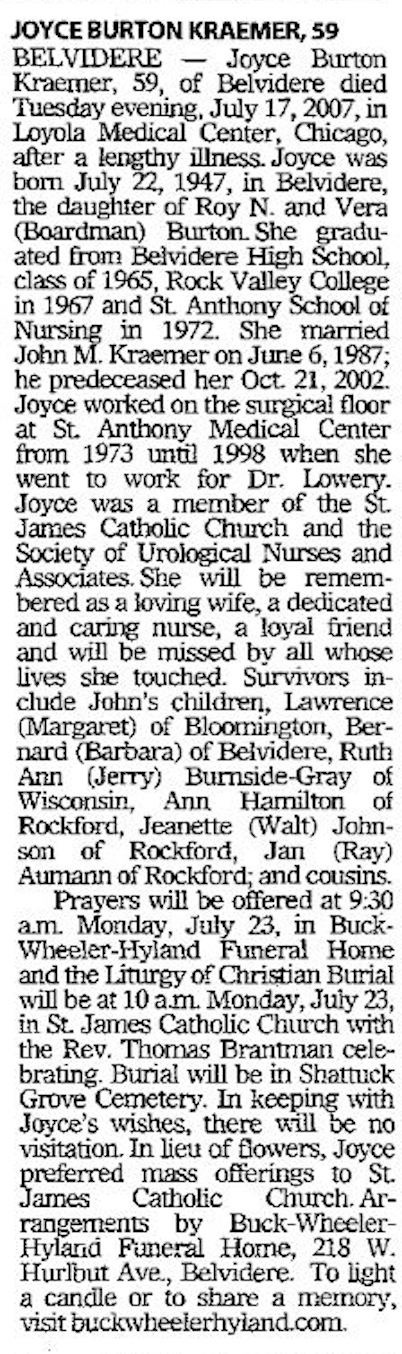 JOYCE BURTON KRAEMER, 59

BELVIDERE — Joyce Burton Kraemer, 59, of Belvidere died Tuesday evening, July 17, 2007, in Loyola Medical Center, Chicago, after a lengthy illness. Joyce was born July 22, 1947, in Belvidere, the daughter of Roy N. and Vera (Boardman) Burton. She graduated from Belvidere High School, class of 1965, Rock Valley College in 1967 and St. Anthony School of Nursing in 1972. She married John M. Kraemer on June 6, 1987; he predeceased her Oct. 21, 2002. Joyce worked on the surgical floor at St. Anthony Medical Center from 1973 until 1998 when she went to work for Dr. Lowery. Joyce was a member of the St. James Catholic Church and the Society of Urological Nurses and Associates. She will be remembered as a loving wife, a dedicated and caring nurse, a loyal friend and will be missed by all whose lives she touched. Survivors include John's children, Lawrence (Margaret) of Bloomington, Bernard (Barbara) of Belvidere, Ruth Ann (Jerry) Burnside-Gray of Wisconsin, Ann Hamilton of Rockford, Jeanette (Walt) Johnson of Rockford, Jan (Ray) Aumann of Rockford; and cousins.

Prayers will be offered at 9:30 a.m. Monday, July 23, in Buck-Wheeler-Hyland Funeral Home and the Liturgy of Christian Burial will be at 10 a.m. Monday, July 23, in St. James Catholic Church with the Rev. Thomas Brantman celebrating. Burial will be in Shattuck Grove Cemetery. In keeping with Joyce's wishes, there will be no visitation. In lieu of flowers, Joyce preferred mass offerings to St. James Catholic Church. Arrangements by Buck-Wheeler-Hyland Funeral Home, 218 W. Hurlbut Ave., Belvidere. To light a candle or to share a memory, visit buckwheelerhyland.com.